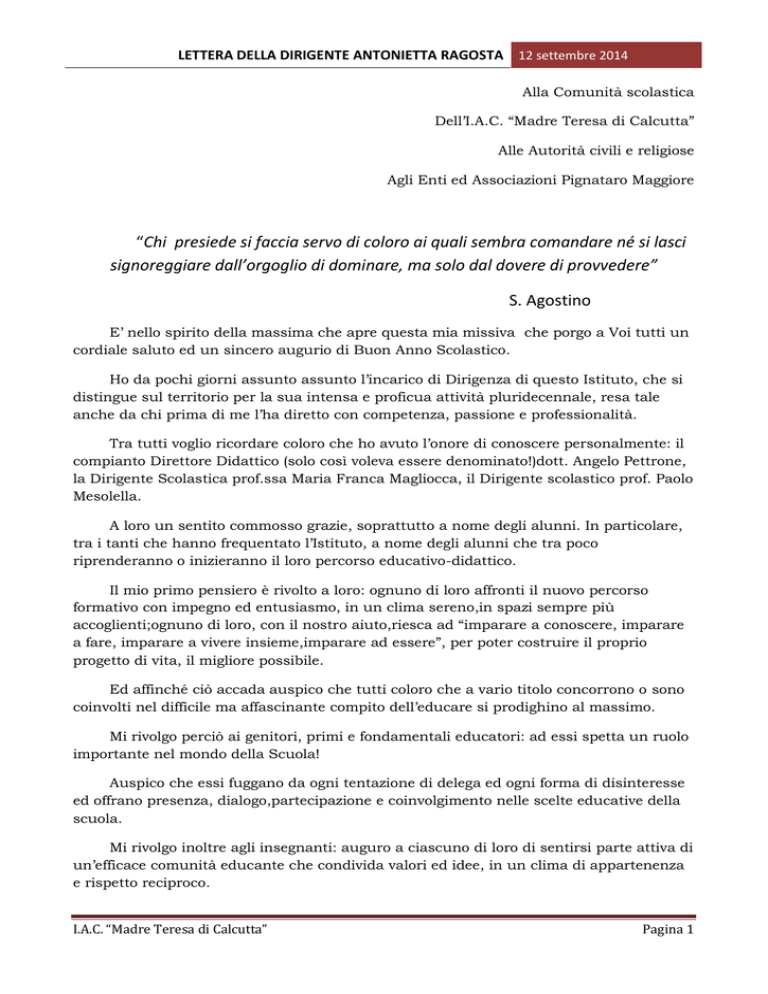 LETTERA DELLA DIRIGENTE ANTONIETTA RAGOSTA 12 settembre 2014

Alla Comunità scolastica

Dell'I.A.C. "Madre Teresa di Calcutta"

Alle Autorità civili e religiose

Agli Enti ed Associazioni Pignataro Maggiore

"Chi presiede si faccia servo di coloro ai quali sembra comandare né si lasci signoreggiare dall'orgoglio di dominare, ma solo dal dovere di provvedere"

S. Agostino

E' nello spirito della massima che apre questa mia missiva che porgo a Voi tutti un cordiale saluto ed un sincero augurio di Buon Anno Scolastico.

Ho da pochi giorni assunto assunto l'incarico di Dirigenza di questo Istituto, che si distingue sul territorio per la sua intensa e proficua attività pluridecennale, resa tale anche da chi prima di me l'ha diretto con competenza, passione e professionalità.

Tra tutti voglio ricordare coloro che ho avuto l'onore di conoscere personalmente: il compianto Direttore Didattico (solo così voleva essere denominato!)dott. Angelo Pettrone, la Dirigente Scolastica prof.ssa Maria Franca Magliocca, il Dirigente scolastico prof. Paolo Mesolella.

A loro un sentito commosso grazie, soprattutto a nome degli alunni. In particolare, tra i tanti che hanno frequentato l'Istituto, a nome degli alunni che tra poco riprenderanno o inizieranno il loro percorso educativo-didattico.

Il mio primo pensiero è rivolto a loro: ognuno di loro affronti il nuovo percorso formativo con impegno ed entusiasmo, in un clima sereno,in spazi sempre più accoglienti;ognuno di loro, con il nostro aiuto,riesca ad "imparare a conoscere, imparare a fare, imparare a vivere insieme,imparare ad essere", per poter costruire il proprio progetto di vita, il migliore possibile.

Ed affinché ciò accada auspico che tutti coloro che a vario titolo concorrono o sono coinvolti nel difficile ma affascinante compito dell'educare si prodighino al massimo.

Mi rivolgo perciò ai genitori, primi e fondamentali educatori: ad essi spetta un ruolo importante nel mondo della Scuola!

Auspico che essi fuggano da ogni tentazione di delega ed ogni forma di disinteresse ed offrano presenza, dialogo,partecipazione e coinvolgimento nelle scelte educative della scuola.

Mi rivolgo inoltre agli insegnanti: auguro a ciascuno di loro di sentirsi parte attiva di un'efficace comunità educante che condivida valori ed idee, in un clima di appartenenza e rispetto reciproco.

I.A.C. "Madre Teresa di Calcutta" Pagina 1